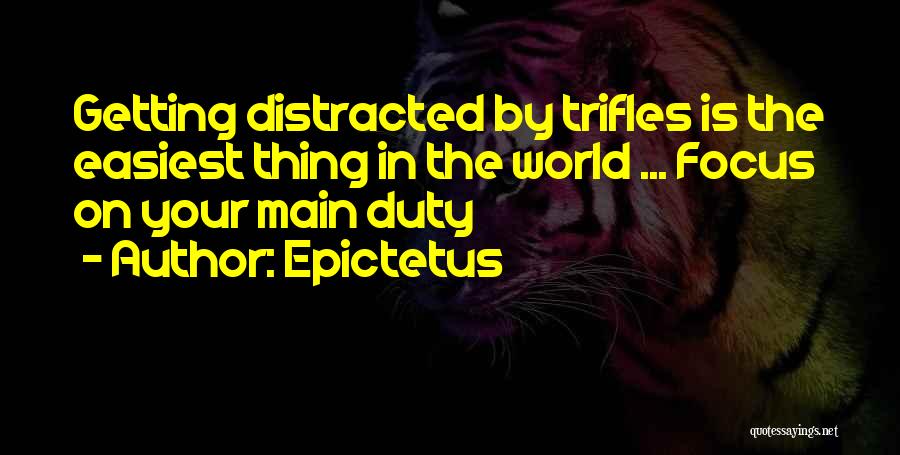 Getting distracted by trifles is the easiest thing in the world ... Focus on your main duty

- Author: Epictetus

quotessayings.net